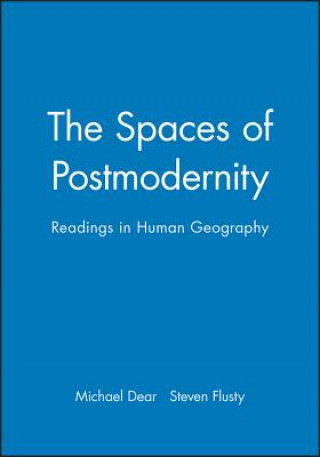 The Spaces of Postmodernity

Readings in Human Geography

Michael Dear Steven Flusty